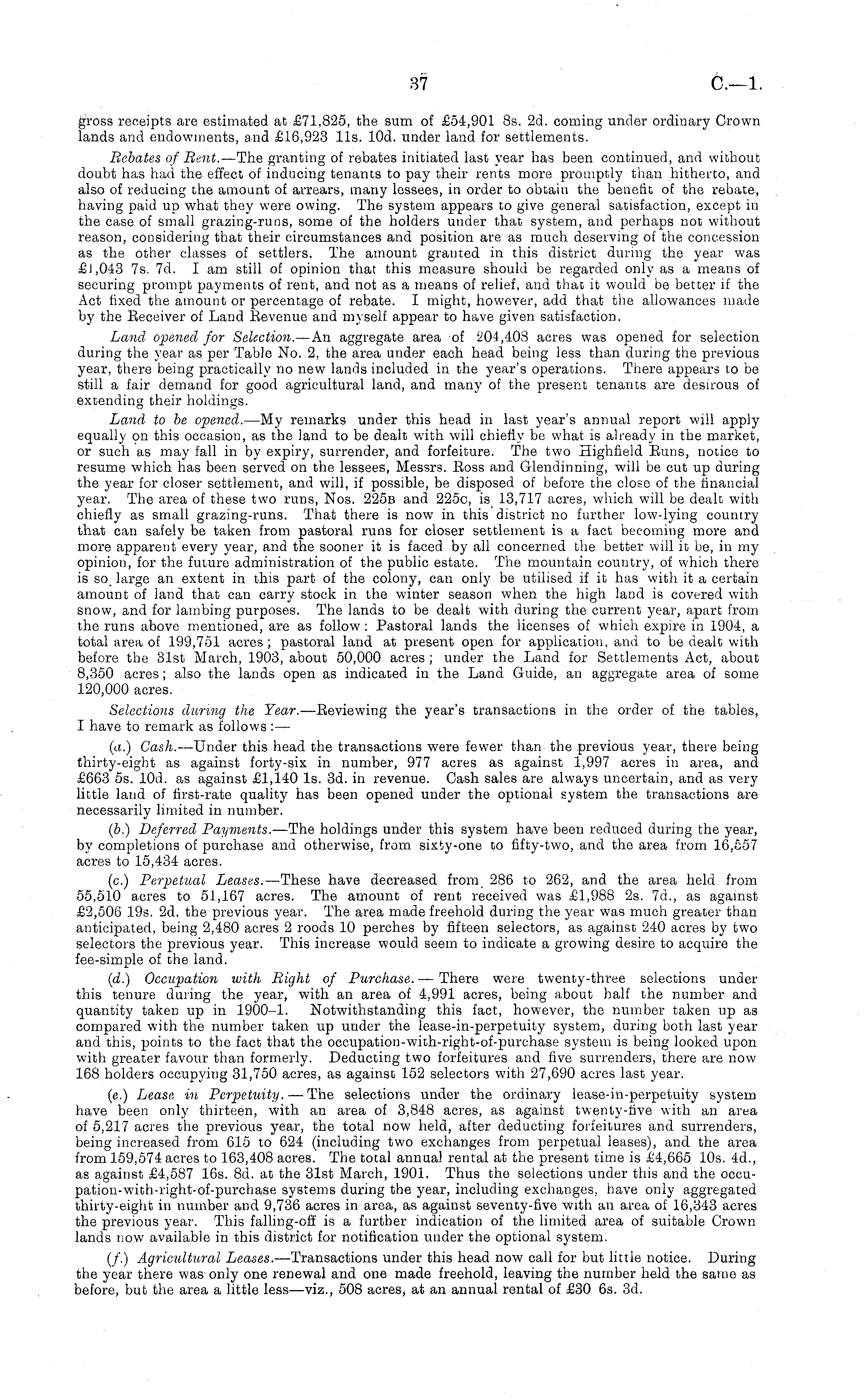 37 C.—1.

gross receipts are estimated at £71,825, the sum of £54,901 8s. 2d. coming under ordinary Crown lands and endowments, and £16,923 11s. 10d. under land for settlements.

Rebates of Rent.—The granting of rebates initiated last year has been continued, and without doubt has had the effect of inducing tenants to pay their rents more promptly than hitherto, and also of reducing the amount of arrears, many lessees, in order to obtain the benefit of the rebate, having paid up what they were owing. The system appears to give general satisfaction, except in the case of small grazing-runs, some of the holders under that system, and perhaps not without reason, considering that their circumstances and position are as much deserving of the concession as the other classes of settlers. The amount granted in this district during the year was £1,043 7s. 7d. I am still of opinion that this measure should be regarded only as a means of securing prompt payments of rent, and not as a means of relief, and that it would be better if the Act fixed the amount or percentage of rebate. I might, however, add that the allowances made by the Receiver of Land Revenue and myself appear to have given satisfaction.

Land opened for Selection.—An aggregate area of 204,408 acres was opened for selection during the year as per Table No. 2, the area under each head being less than during the previous year, there being practically no new lands included in the year's operations. There appears to be still a fair demand for good agricultural land, and many of the present tenants are desirous of extending their holdings.

Land to be opened.—My remarks under this head in last year's annual report will apply equally on this occasion, as the land to be dealt with will chiefly be what is already in the market, or such as may fall in by expiry, surrender, and forfeiture. The two Highfield Runs, notice to resume which has been served on the lessees, Messrs. Ross and Glendinning, will be cut up during the year for closer settlement, and will, if possible, be disposed of before the close of the financial year. The area of these two runs, Nos. 225B and 225C, is 13,717 acres, which will be dealt with chiefly as small grazing-runs. That there is now in this district no further low-lying country that can safely be taken from pastoral runs for closer settlement is a fact becoming more and more apparent every year, and the sooner it is faced by all concerned the better will it be, in my opinion, for the future administration of the public estate. The mountain country, of which there is so large an extent in this part of the colony, can only be utilised if it has with it a certain amount of land that can carry stock in the winter season when the high land is covered with snow, and for lambing purposes. The lands to be dealt with during the current year, apart from the runs above mentioned, are as follow: Pastoral lands the licenses of which expire in 1904, a total area of 199,751 acres; pastoral land at present open for application, and to be dealt with before the 31st March, 1903, about 50,000 acres; under the Land for Settlements Act, about 8,350 acres; also the lands open as indicated in the Land Guide, an aggregate area of some 120,000 acres.

Selections during the Year.—Reviewing the year's transactions in the order of the tables, I have to remark as follows:—

(a.) Cash.—Under this head the transactions were fewer than the previous year, there being thirty-eight as against forty-six in number, 977 acres as against 1,997 acres in area, and £663 5s. 10d. as against £1,140 1s. 3d. in revenue. Cash sales are always uncertain, and as very little land of first-rate quality has been opened under the optional system the transactions are necessarily limited in number.

(b.) Deferred Payments.—The holdings under this system have been reduced during the year, by completions of purchase and otherwise, from sixty-one to fifty-two, and the area from 16,557 acres to 15,434 acres.

(c.) Perpetual Leases.—These have decreased from 286 to 262, and the area held from 55,510 acres to 51,167 acres. The amount of rent received was £1,988 2s. 7d., as against £2,506 19s. 2d. the previous year. The area made freehold during the year was much greater than anticipated, being 2,480 acres 2 roods 10 perches by fifteen selectors, as against 240 acres by two selectors the previous year. This increase would seem to indicate a growing desire to acquire the fee-simple of the land.

(d.) Occupation with Right of Purchase.—There were twenty-three selections under this tenure during the year, with an area of 4,991 acres, being about half the number and quantity taken up in 1900–1. Notwithstanding this fact, however, the number taken up as compared with the number taken up under the lease-in-perpetuity system, during both last year and this, points to the fact that the occupation-with-right-of-purchase system is being looked upon with greater favour than formerly. Deducting two forfeitures and five surrenders, there are now 168 holders occupying 31,750 acres, as against 152 selectors with 27,690 acres last year.

(e.) Lease in Perpetuity.—The selections under the ordinary lease-in-perpetuity system have been only thirteen, with an area of 3,848 acres, as against twenty-five with an area of 5,217 acres the previous year, the total now held, after deducting forfeitures and surrenders, being increased from 615 to 624 (including two exchanges from perpetual leases), and the area from 159,574 acres to 163,408 acres. The total annual rental at the present time is £4,665 10s. 4d., as against £4,587 16s. 8d. at the 31st March, 1901. Thus the selections under this and the occupation-with-right-of-purchase systems during the year, including exchanges, have only aggregated thirty-eight in number and 9,736 acres in area, as against seventy-five with an area of 16,343 acres the previous year. This falling-off is a further indication of the limited area of suitable Crown lands now available in this district for notification under the optional system.

(f.) Agricultural Leases.—Transactions under this head now call for but little notice. During the year there was only one renewal and one made freehold, leaving the number held the same as before, but the area a little less—viz., 508 acres, at an annual rental of £30 6s. 3d.